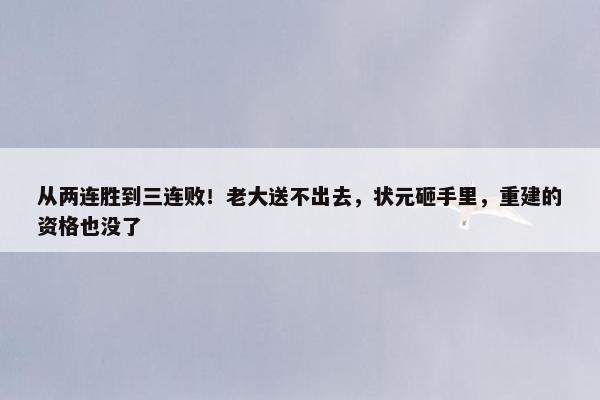 从两连胜到三连败！老大送不出去，状元砸手里，重建的资格也没了